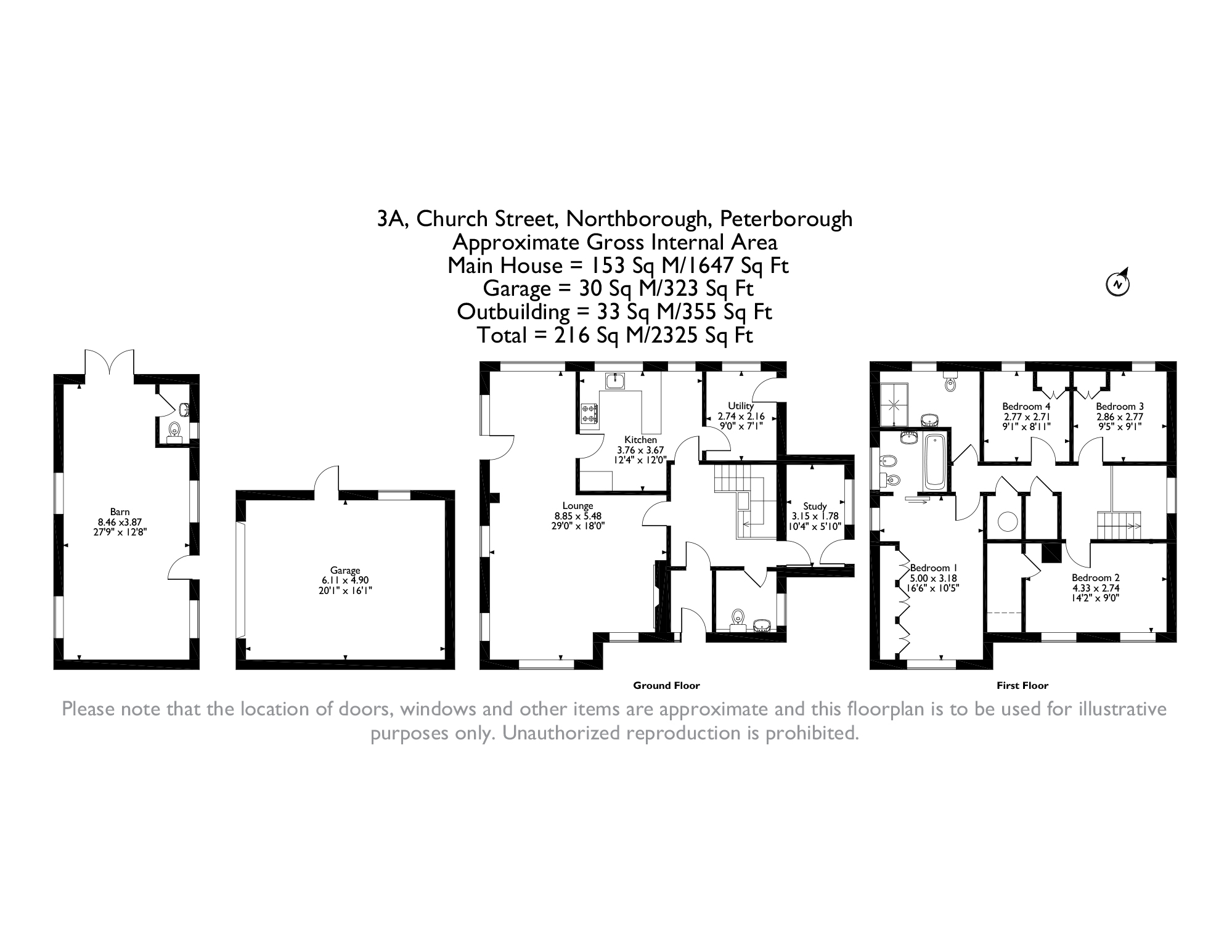 3A, Church Street, Northborough, Peterborough
Approximate Gross Internal Area
Main House = 153 Sq M/1647 Sq Ft
Garage = 30 Sq M/323 Sq Ft
Outbuilding = 33 Sq M/355 Sq Ft
Total = 216 Sq M/2325 Sq Ft

N

Barn
8.46 x3.87
27'9" x 12'8"

Garage
6.11 x 4.90
20'1" x 16'1"

Kitchen
3.76 x 3.67
12'4" x 12'0"

Utility
2.74 x 2.16
9'0" x 7'1"

Lounge
8.85 x 5.48
29'0" x 18'0"

Study
3.15 x 1.78
10'4" x 5'10"

Ground Floor

Bedroom 4
2.77 x 2.71
9'1" x 8'11"

Bedroom 3
2.86 x 2.77
9'5" x 9'1"

Bedroom 1
5.00 x 3.18
16'6" x 10'5"

Bedroom 2
4.33 x 2.74
14'2" x 9'0"

First Floor

Please note that the location of doors, windows and other items are approximate and this floorplan is to be used for illustrative purposes only. Unauthorized reproduction is prohibited.